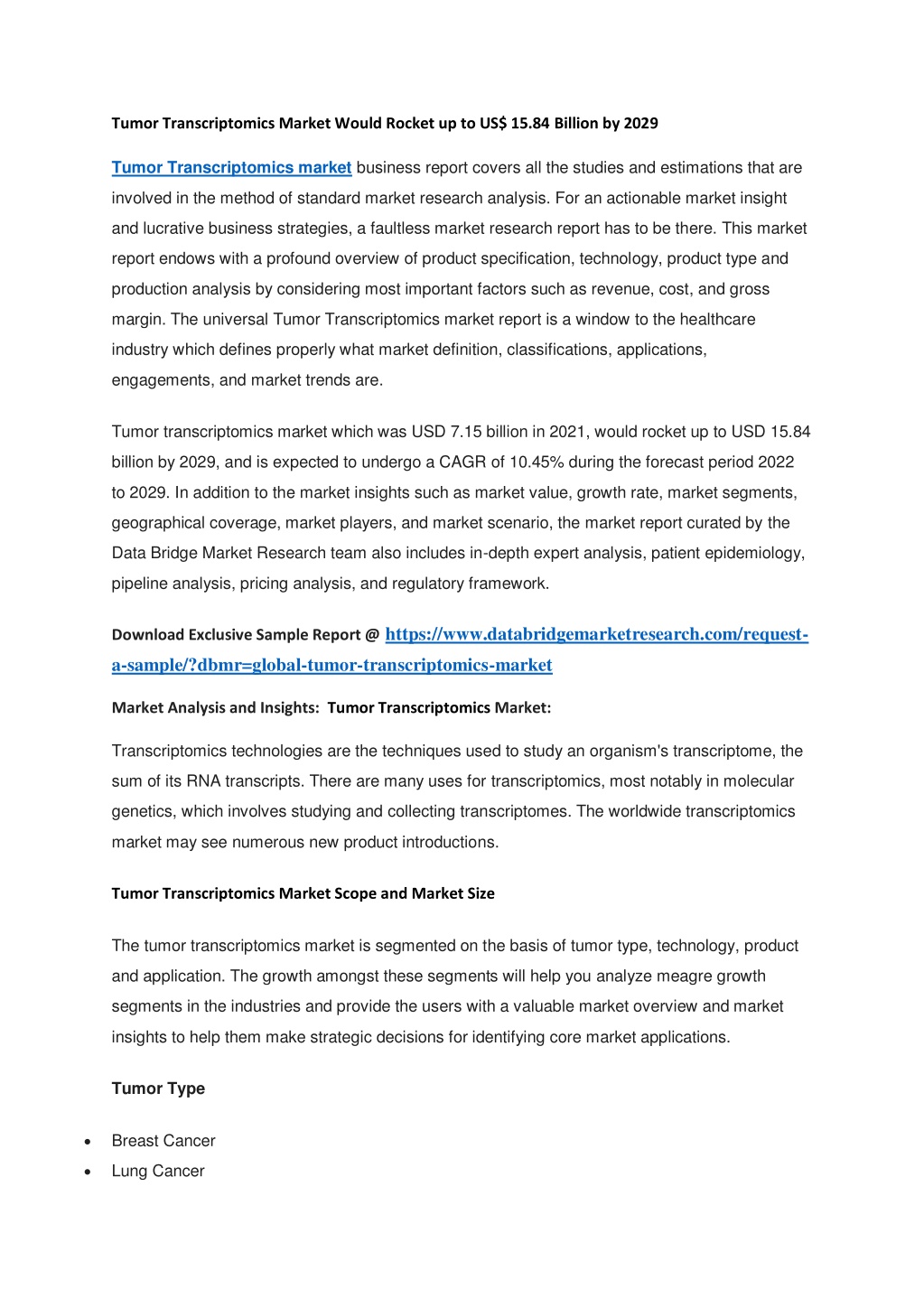 Tumor Transcriptomics Market Would Rocket up to US$ 15.84 Billion by 2029

Tumor Transcriptomics market business report covers all the studies and estimations that are involved in the method of standard market research analysis. For an actionable market insight and lucrative business strategies, a faultless market research report has to be there. This market report endows with a profound overview of product specification, technology, product type and production analysis by considering most important factors such as revenue, cost, and gross margin. The universal Tumor Transcriptomics market report is a window to the healthcare industry which defines properly what market definition, classifications, applications, engagements, and market trends are.

Tumor transcriptomics market which was USD 7.15 billion in 2021, would rocket up to USD 15.84 billion by 2029, and is expected to undergo a CAGR of 10.45% during the forecast period 2022 to 2029. In addition to the market insights such as market value, growth rate, market segments, geographical coverage, market players, and market scenario, the market report curated by the Data Bridge Market Research team also includes in-depth expert analysis, patient epidemiology, pipeline analysis, pricing analysis, and regulatory framework.

Download Exclusive Sample Report @ https://www.databridgemarketresearch.com/request-a-sample/?dbmr=global-tumor-transcriptomics-market

Market Analysis and Insights: Tumor Transcriptomics Market:

Transcriptomics technologies are the techniques used to study an organism's transcriptome, the sum of its RNA transcripts. There are many uses for transcriptomics, most notably in molecular genetics, which involves studying and collecting transcriptomes. The worldwide transcriptomics market may see numerous new product introductions.

Tumor Transcriptomics Market Scope and Market Size

The tumor transcriptomics market is segmented on the basis of tumor type, technology, product and application. The growth amongst these segments will help you analyze meagre growth segments in the industries and provide the users with a valuable market overview and market insights to help them make strategic decisions for identifying core market applications.

Tumor Type

• Breast Cancer
• Lung Cancer